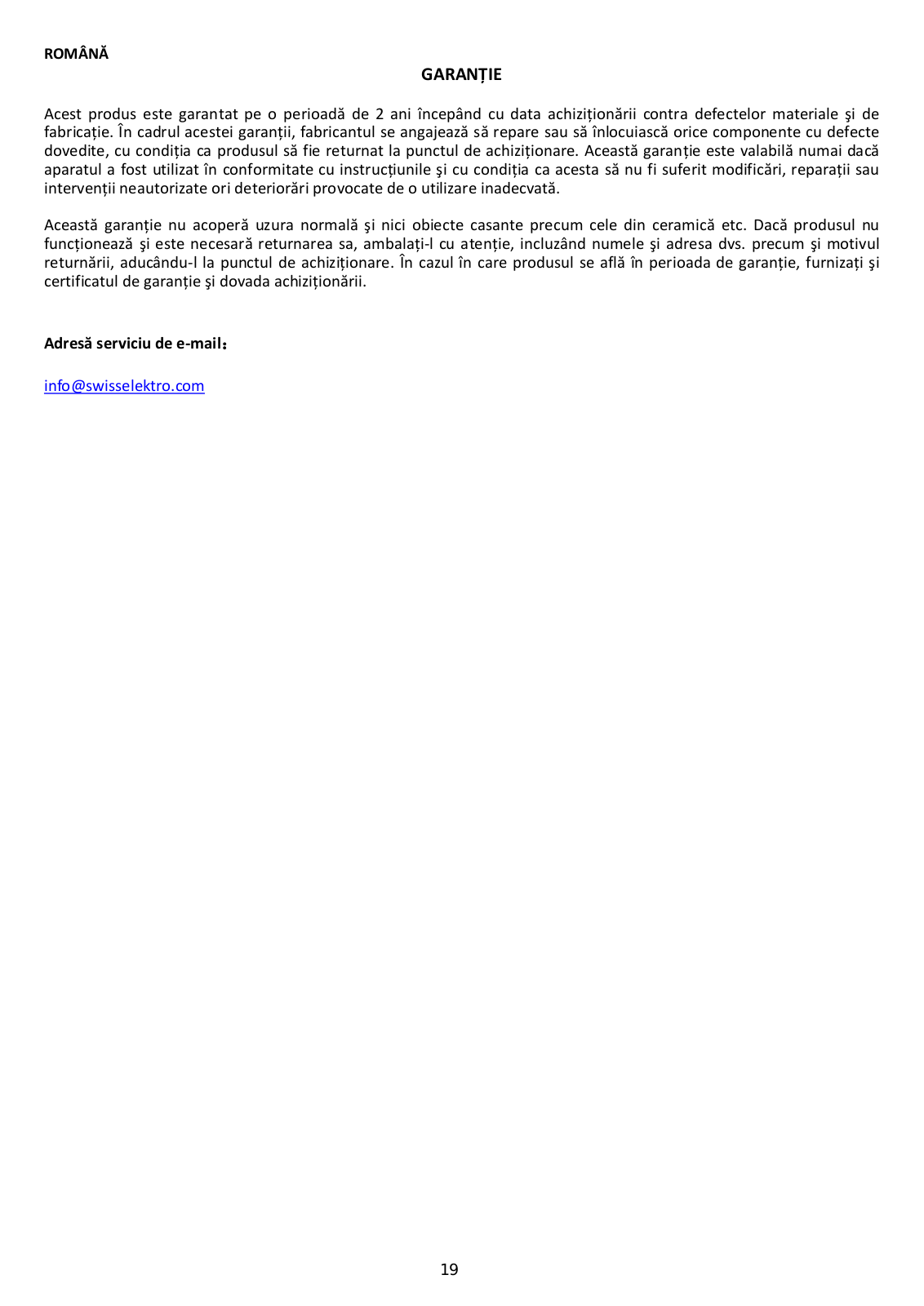 ROMÂNĂ

GARANȚIE

Acest produs este garantat pe o perioadă de 2 ani începând cu data achiziționării contra defectelor materiale şi de fabricație. În cadrul acestei garanții, fabricantul se angajează să repare sau să înlocuiască orice componente cu defecte dovedite, cu condiția ca produsul să fie returnat la punctul de achiziționare. Această garanție este valabilă numai dacă aparatul a fost utilizat în conformitate cu instrucțiunile şi cu condiția ca acesta să nu fi suferit modificări, reparații sau intervenții neautorizate ori deteriorări provocate de o utilizare inadecvată.

Această garanție nu acoperă uzura normală şi nici obiecte casante precum cele din ceramică etc. Dacă produsul nu funcționează şi este necesară returnarea sa, ambalați-l cu atenție, incluzând numele şi adresa dvs. precum şi motivul returnării, aducându-l la punctul de achiziționare. În cazul în care produsul se află în perioada de garanție, furnizați şi certificatul de garanție şi dovada achiziționării.

Adresă serviciu de e-mail:

info@swisselektro.com

19